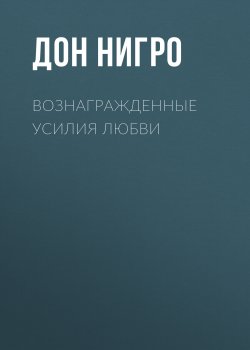 ДОН НИГРО

ВОЗНАГРАЖДЕННЫЕ УСИЛИЯ ЛЮБВИ